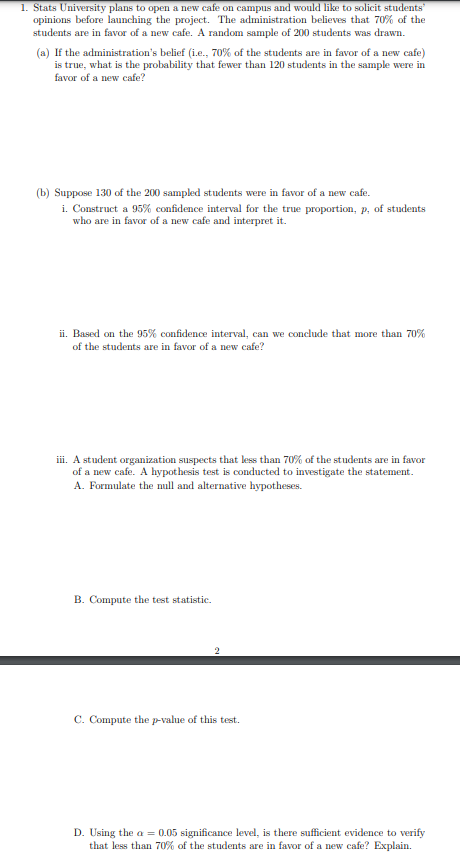 1. Stats University plans to open a new cafe on campus and would like to solicit students' opinions before launching the project. The administration believes that 70% of the students are in favor of a new cafe. A random sample of 200 students was drawn.

(a) If the administration's belief (i.e., 70% of the students are in favor of a new cafe) is true, what is the probability that fewer than 120 students in the sample were in favor of a new cafe?

(b) Suppose 130 of the 200 sampled students were in favor of a new cafe.

i. Construct a 95% confidence interval for the true proportion, $p$, of students who are in favor of a new cafe and interpret it.

ii. Based on the 95% confidence interval, can we conclude that more than 70% of the students are in favor of a new cafe?

iii. A student organization suspects that less than 70% of the students are in favor of a new cafe. A hypothesis test is conducted to investigate the statement.

A. Formulate the null and alternative hypotheses.

B. Compute the test statistic.

2

C. Compute the $p$-value of this test.

D. Using the $\alpha = 0.05$ significance level, is there sufficient evidence to verify that less than 70% of the students are in favor of a new cafe? Explain.